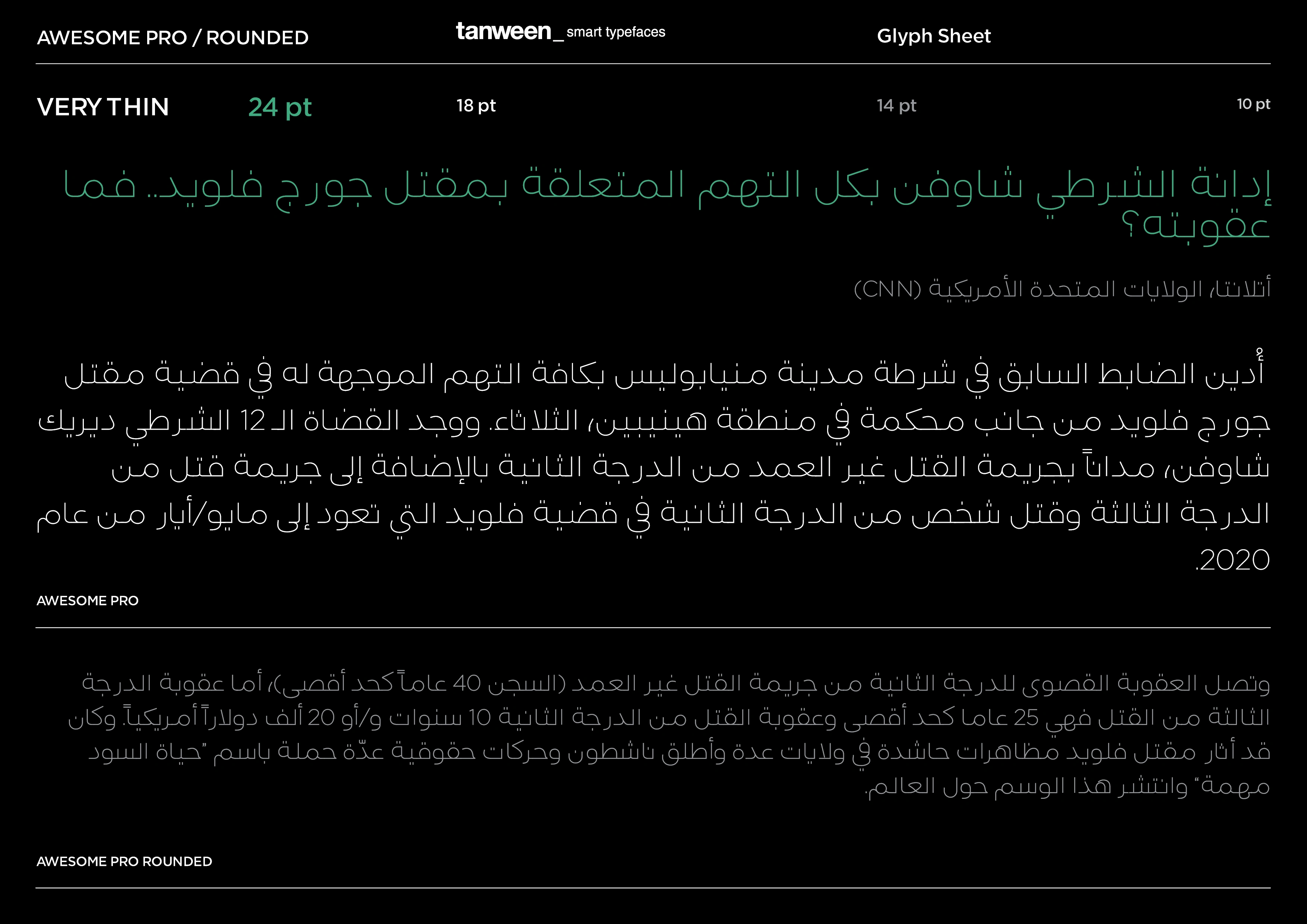 AWESOME PRO / ROUNDED

tanween_ smart typefaces

Glyph Sheet

VERY THIN 24 pt 18 pt 14 pt 10 pt

إدانة الشرطي شاوفن بكل التهم المتعلقة بمقتل جورج فلويد.. فما عقوبته؟

أتلانتا، الولايات المتحدة الأمريكية (CNN)

أُدين الضابط السابق في شرطة مدينة منيابوليس بكافة التهم الموجهة له في قضية مقتل جورج فلويد من جانب محكمة في منطقة هينيبين، الثلاثاء. ووجد القضاة الـ 12 الشرطي ديريك شاوفن، مداناً بجريمة القتل غير العمد من الدرجة الثانية بالإضافة إلى جريمة قتل من الدرجة الثالثة وقتل شخص من الدرجة الثانية في قضية فلويد التي تعود إلى مايو/أيار من عام 2020.

AWESOME PRO

وتصل العقوبة القصوى للدرجة الثانية من جريمة القتل غير العمد (السجن 40 عاماً كحد أقصى)، أما عقوبة الدرجة الثالثة من القتل فهي 25 عاما كحد أقصى وعقوبة القتل من الدرجة الثانية 10 سنوات و/أو 20 ألف دولاراً أمريكياً. وكان قد أثار مقتل فلويد مظاهرات حاشدة في ولايات عدة وأطلق ناشطون وحركات حقوقية عدّة حملة باسم "حياة السود مهمة" وانتشر هذا الوسم حول العالم.

AWESOME PRO ROUNDED